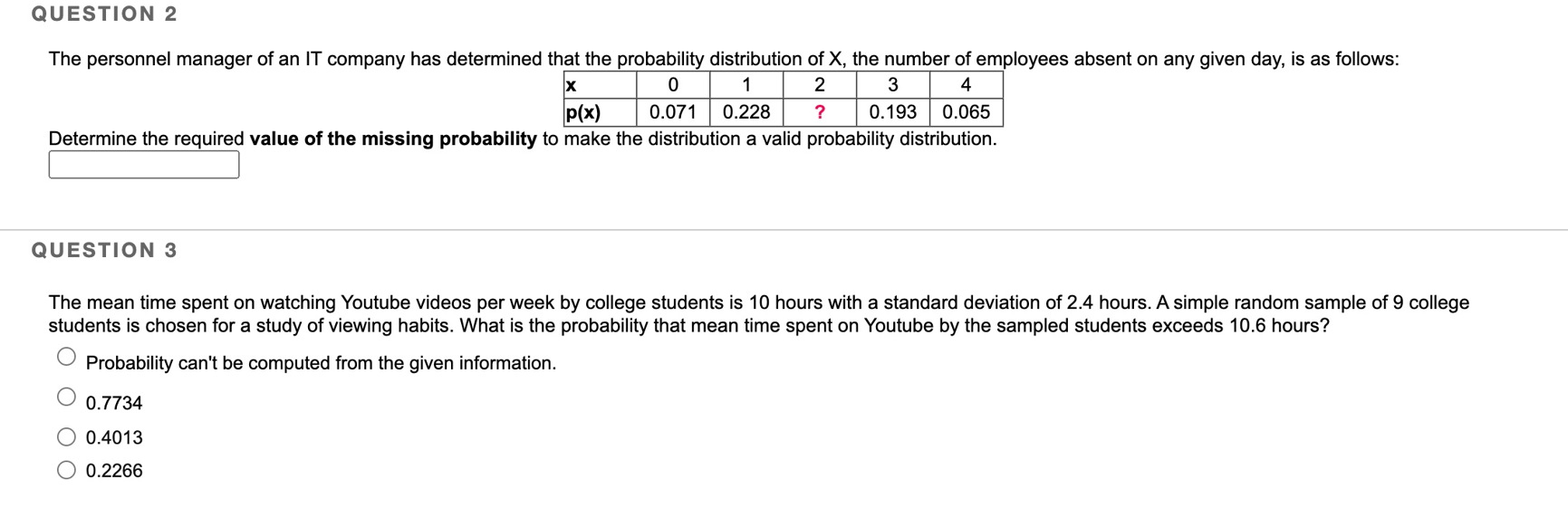 QUESTION 2

The personnel manager of an IT company has determined that the probability distribution of X, the number of employees absent on any given day, is as follows:

| x | 0 | 1 | 2 | 3 | 4 |
|---|---|---|---|---|---|
| p(x) | 0.071 | 0.228 | ? | 0.193 | 0.065 |

Determine the required value of the missing probability to make the distribution a valid probability distribution.

QUESTION 3

The mean time spent on watching Youtube videos per week by college students is 10 hours with a standard deviation of 2.4 hours. A simple random sample of 9 college students is chosen for a study of viewing habits. What is the probability that mean time spent on Youtube by the sampled students exceeds 10.6 hours?

Probability can't be computed from the given information.

0.7734

0.4013

0.2266